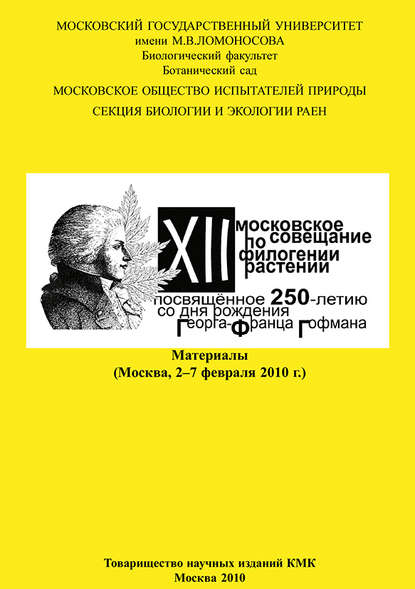 МОСКОВСКИЙ ГОСУДАРСТВЕННЫЙ УНИВЕРСИТЕТ
имени М.В.ЛОМОНОСОВА
Биологический факультет
Ботанический сад
МОСКОВСКОЕ ОБЩЕСТВО ИСПЫТАТЕЛЕЙ ПРИРОДЫ
СЕКЦИЯ БИОЛОГИИ И ЭКОЛОГИИ РАЕН

XII московское совещание по филогении растений
посвящённое 250-летию со дня рождения Георга-Франца Гофмана

Материалы
(Москва, 2–7 февраля 2010 г.)

Товарищество научных изданий КМК
Москва 2010